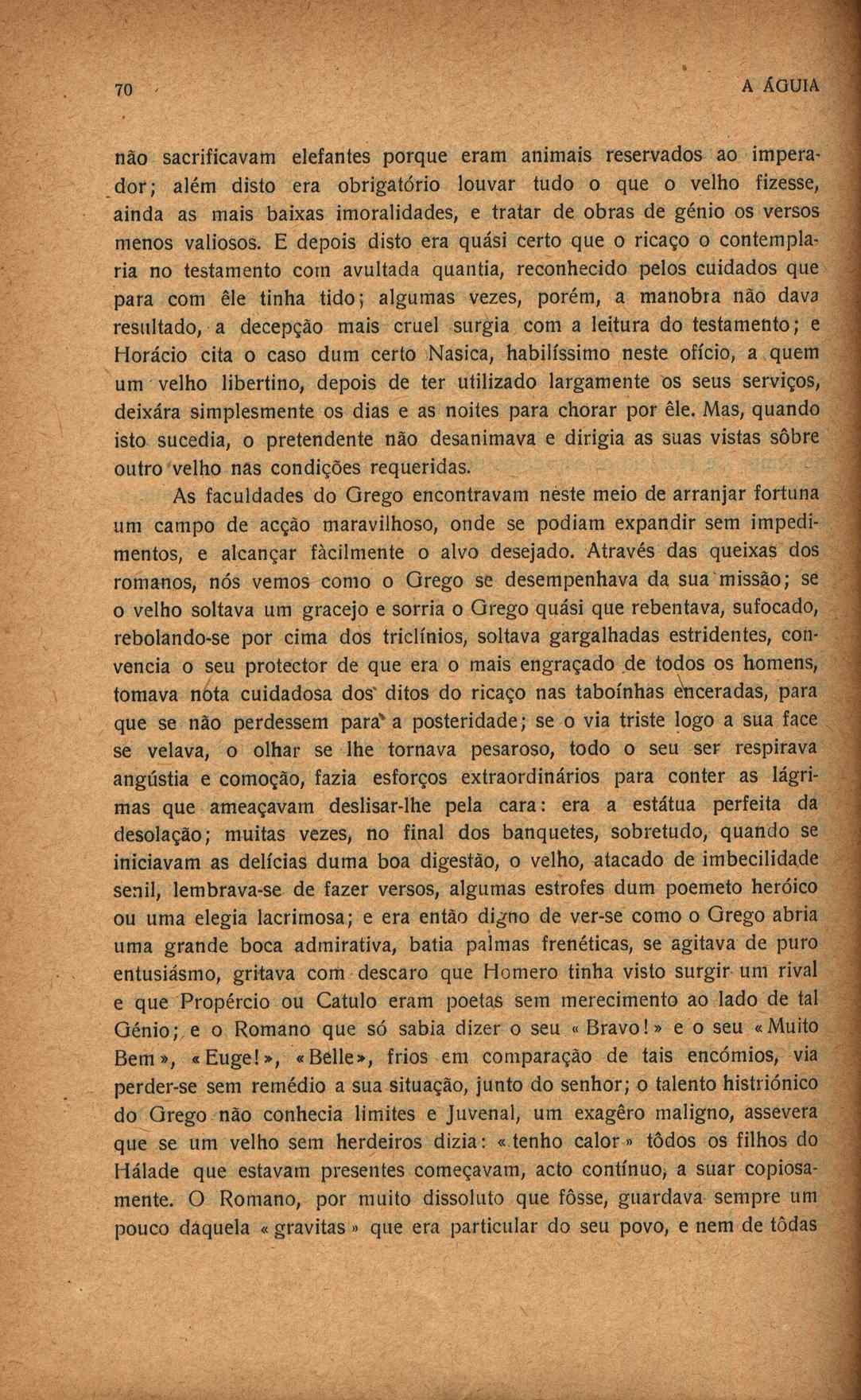 70 A ÁGUIA

não sacrificavam elefantes porque eram animais reservados ao imperador; além disto era obrigatório louvar tudo o que o velho fizesse, ainda as mais baixas imoralidades, e tratar de obras de génio os versos menos valiosos. E depois disto era quási certo que o ricaço o contemplaria no testamento com avultada quantia, reconhecido pelos cuidados que para com êle tinha tido; algumas vezes, porém, a manobra não dava resultado, a decepção mais cruel surgia com a leitura do testamento; e Horácio cita o caso dum certo Nasica, habilíssimo neste ofício, a quem um velho libertino, depois de ter utilizado largamente os seus serviços, deixára simplesmente os dias e as noites para chorar por êle. Mas, quando isto sucedia, o pretendente não desanimava e dirigia as suas vistas sôbre outro velho nas condições requeridas.

As faculdades do Grego encontravam neste meio de arranjar fortuna um campo de acção maravilhoso, onde se podiam expandir sem impedimentos, e alcançar fàcilmente o alvo desejado. Através das queixas dos romanos, nós vemos como o Grego se desempenhava da sua missão; se o velho soltava um gracejo e sorria o Grego quási que rebentava, sufocado, rebolando-se por cima dos triclínios, soltava gargalhadas estridentes, convencia o seu protector de que era o mais engraçado de todos os homens, tomava nota cuidadosa dos ditos do ricaço nas taboínhas enceradas, para que se não perdessem para a posteridade; se o via triste logo a sua face se velava, o olhar se lhe tornava pesaroso, todo o seu ser respirava angústia e comoção, fazia esforços extraordinários para conter as lágrimas que ameaçavam deslisar-lhe pela cara: era a estátua perfeita da desolação; muitas vezes, no final dos banquetes, sobretudo, quando se iniciavam as delícias duma boa digestão, o velho, atacado de imbecilidade senil, lembrava-se de fazer versos, algumas estrofes dum poemeto heróico ou uma elegia lacrimosa; e era então digno de ver-se como o Grego abria uma grande boca admirativa, batia palmas frenéticas, se agitava de puro entusiásmo, gritava com descaro que Homero tinha visto surgir um rival e que Propércio ou Catulo eram poetas sem merecimento ao lado de tal Génio; e o Romano que só sabia dizer o seu «Bravo!» e o seu «Muito Bem», «Euge!», «Belle», frios em comparação de tais encómios, via perder-se sem remédio a sua situação, junto do senhor; o talento histriónico do Grego não conhecia limites e Juvenal, um exagêro maligno, assevera que se um velho sem herdeiros dizia: «tenho calor» tôdos os filhos do Hálade que estavam presentes começavam, acto contínuo, a suar copiosamente. O Romano, por muito dissoluto que fôsse, guardava sempre um pouco daquela «gravitas» que era particular do seu povo, e nem de tôdas